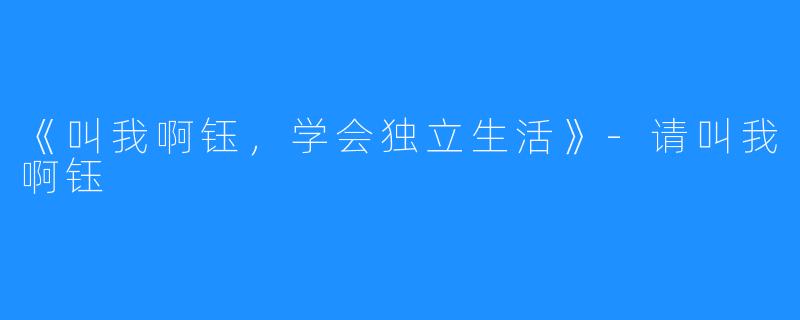 《叫我啊钰，学会独立生活》- 请叫我啊钰